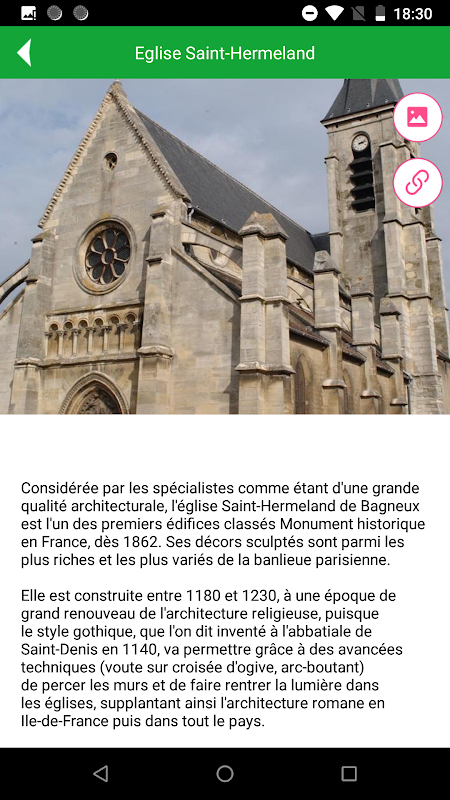 18:30

Eglise Saint-Hermeland

Considérée par les spécialistes comme étant d'une grande qualité architecturale, l'église Saint-Hermeland de Bagneux est l'un des premiers édifices classés Monument historique en France, dès 1862. Ses décors sculptés sont parmi les plus riches et les plus variés de la banlieue parisienne.

Elle est construite entre 1180 et 1230, à une époque de grand renouveau de l'architecture religieuse, puisque le style gothique, que l'on dit inventé à l'abbatiale de Saint-Denis en 1140, va permettre grâce à des avancées techniques (voute sur croisée d'ogive, arc-boutant) de percer les murs et de faire rentrer la lumière dans les églises, supplantant ainsi l'architecture romane en Ile-de-France puis dans tout le pays.